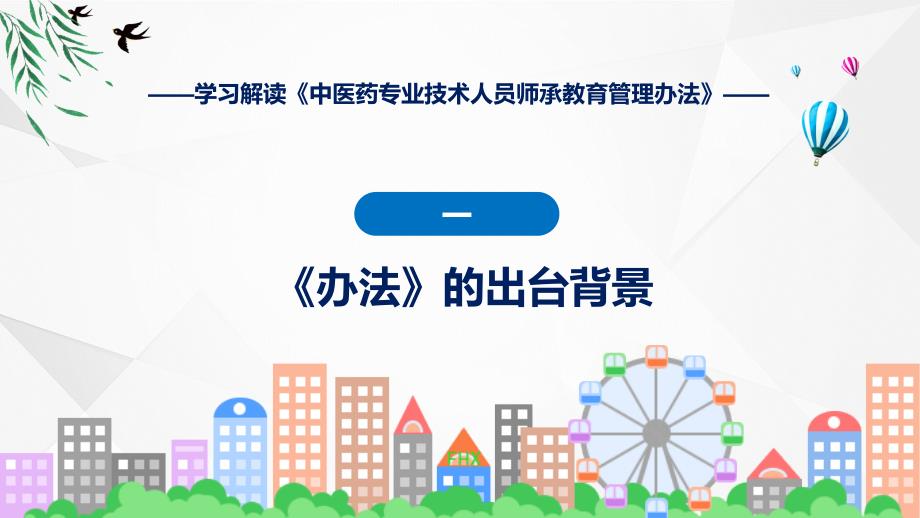 ——学习解读《中医药专业技术人员师承教育管理办法》——

一

《办法》的出台背景

FHX